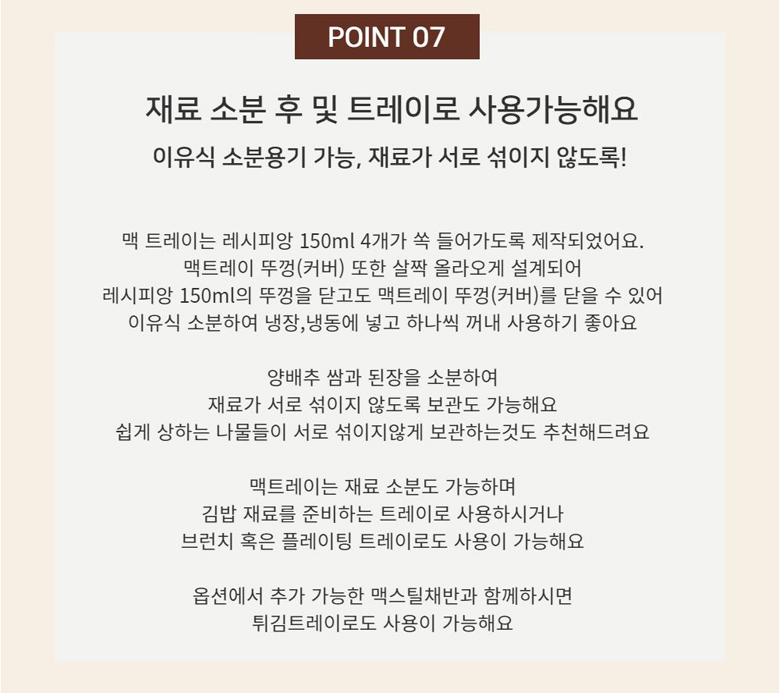 POINT 07

재료 소분 후 및 트레이로 사용가능해요

이유식 소분용기 가능, 재료가 서로 섞이지 않도록!

맥 트레이는 레시피앙 150ml 4개가 쏙 들어가도록 제작되었어요.
맥트레이 뚜껑(커버) 또한 살짝 올라오게 설계되어
레시피앙 150ml의 뚜껑을 닫고도 맥트레이 뚜껑(커버)를 닫을 수 있어
이유식 소분하여 냉장,냉동에 넣고 하나씩 꺼내 사용하기 좋아요

양배추 쌈과 된장을 소분하여
재료가 서로 섞이지 않도록 보관도 가능해요
쉽게 상하는 나물들이 서로 섞이지않게 보관하는것도 추천해드려요

맥트레이는 재료 소분도 가능하며
김밥 재료를 준비하는 트레이로 사용하시거나
브런치 혹은 플레이팅 트레이로도 사용이 가능해요

옵션에서 추가 가능한 맥스틸채반과 함께하시면
튀김트레이로도 사용이 가능해요